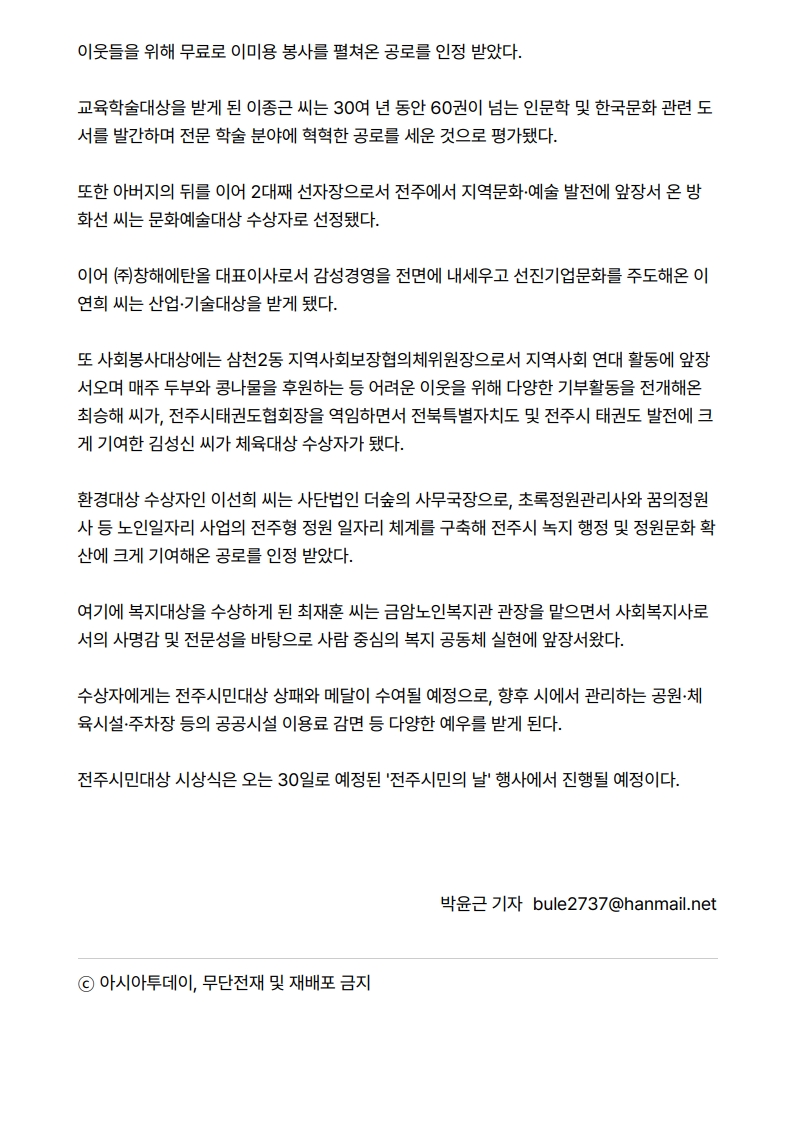 이웃들을 위해 무료로 이미용 봉사를 펼쳐온 공로를 인정 받았다.

교육학술대상을 받게 된 이종근 씨는 30여 년 동안 60권이 넘는 인문학 및 한국문화 관련 도서를 발간하며 전문 학술 분야에 혁혁한 공로를 세운 것으로 평가됐다.

또한 아버지의 뒤를 이어 2대째 선자장으로서 전주에서 지역문화·예술 발전에 앞장서 온 방화선 씨는 문화예술대상 수상자로 선정됐다.

이어 ㈜창해에탄올 대표이사로서 감성경영을 전면에 내세우고 선진기업문화를 주도해온 이연희 씨는 산업·기술대상을 받게 됐다.

또 사회봉사대상에는 삼천2동 지역사회보장협의체위원장으로서 지역사회 연대 활동에 앞장서오며 매주 두부와 콩나물을 후원하는 등 어려운 이웃을 위해 다양한 기부활동을 전개해온 최승해 씨가, 전주시태권도협회장을 역임하면서 전북특별자치도 및 전주시 태권도 발전에 크게 기여한 김성신 씨가 체육대상 수상자가 됐다.

환경대상 수상자인 이선희 씨는 사단법인 더숲의 사무국장으로, 초록정원관리사와 꿈의정원사 등 노인일자리 사업의 전주형 정원 일자리 체계를 구축해 전주시 녹지 행정 및 정원문화 확산에 크게 기여해온 공로를 인정 받았다.

여기에 복지대상을 수상하게 된 최재훈 씨는 금암노인복지관 관장을 맡으면서 사회복지사로서의 사명감 및 전문성을 바탕으로 사람 중심의 복지 공동체 실현에 앞장서왔다.

수상자에게는 전주시민대상 상패와 메달이 수여될 예정으로, 향후 시에서 관리하는 공원·체육시설·주차장 등의 공공시설 이용료 감면 등 다양한 예우를 받게 된다.

전주시민대상 시상식은 오는 30일로 예정된 '전주시민의 날' 행사에서 진행될 예정이다.

박윤근 기자 bule2737@hanmail.net

ⓒ 아시아투데이, 무단전재 및 재배포 금지